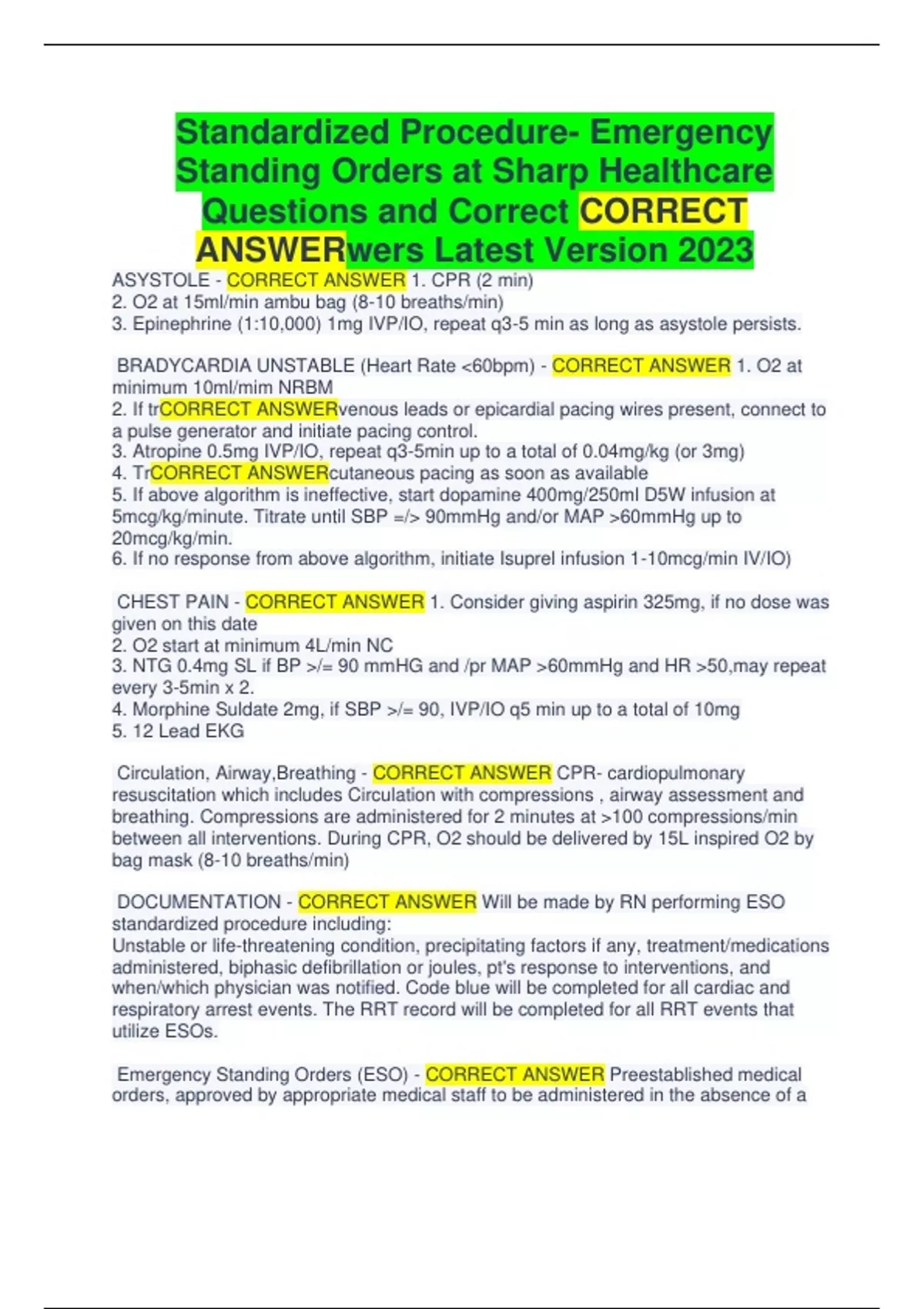 Standardized Procedure- Emergency Standing Orders at Sharp Healthcare Questions and Correct CORRECT ANSWERwers Latest Version 2023

ASYSTOLE - CORRECT ANSWER 1. CPR (2 min)
2. O2 at 15ml/min ambu bag (8-10 breaths/min)
3. Epinephrine (1:10,000) 1mg IVP/IO, repeat q3-5 min as long as asystole persists.

BRADYCARDIA UNSTABLE (Heart Rate <60bpm) - CORRECT ANSWER 1. O2 at minimum 10ml/mim NRBM
2. If trCORRECT ANSWERvenous leads or epicardial pacing wires present, connect to a pulse generator and initiate pacing control.
3. Atropine 0.5mg IVP/IO, repeat q3-5min up to a total of 0.04mg/kg (or 3mg)
4. TrCORRECT ANSWERcutaneous pacing as soon as available
5. If above algorithm is ineffective, start dopamine 400mg/250ml D5W infusion at 5mcg/kg/minute. Titrate until SBP =/> 90mmHg and/or MAP >60mmHg up to 20mcg/kg/min.
6. If no response from above algorithm, initiate Isuprel infusion 1-10mcg/min IV/IO)

CHEST PAIN - CORRECT ANSWER 1. Consider giving aspirin 325mg, if no dose was given on this date
2. O2 start at minimum 4L/min NC
3. NTG 0.4mg SL if BP >/= 90 mmHG and /pr MAP >60mmHg and HR >50,may repeat every 3-5min x 2.
4. Morphine Suldate 2mg, if SBP >/= 90, IVP/IO q5 min up to a total of 10mg
5. 12 Lead EKG

Circulation, Airway,Breathing - CORRECT ANSWER CPR- cardiopulmonary resuscitation which includes Circulation with compressions , airway assessment and breathing. Compressions are administered for 2 minutes at >100 compressions/min between all interventions. During CPR, O2 should be delivered by 15L inspired O2 by bag mask (8-10 breaths/min)

DOCUMENTATION - CORRECT ANSWER Will be made by RN performing ESO standardized procedure including:
Unstable or life-threatening condition, precipitating factors if any, treatment/medications administered, biphasic defibrillation or joules, pt's response to interventions, and when/which physician was notified. Code blue will be completed for all cardiac and respiratory arrest events. The RRT record will be completed for all RRT events that utilize ESOs.

Emergency Standing Orders (ESO) - CORRECT ANSWER Preestablished medical orders, approved by appropriate medical staff to be administered in the absence of a